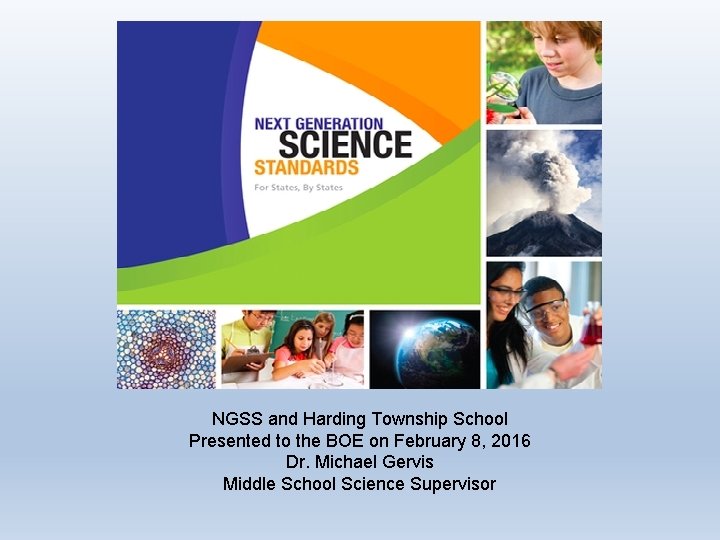 NEXT GENERATION
SCIENCE
STANDARDS
For States, By States

NGSS and Harding Township School
Presented to the BOE on February 8, 2016
Dr. Michael Gervis
Middle School Science Supervisor